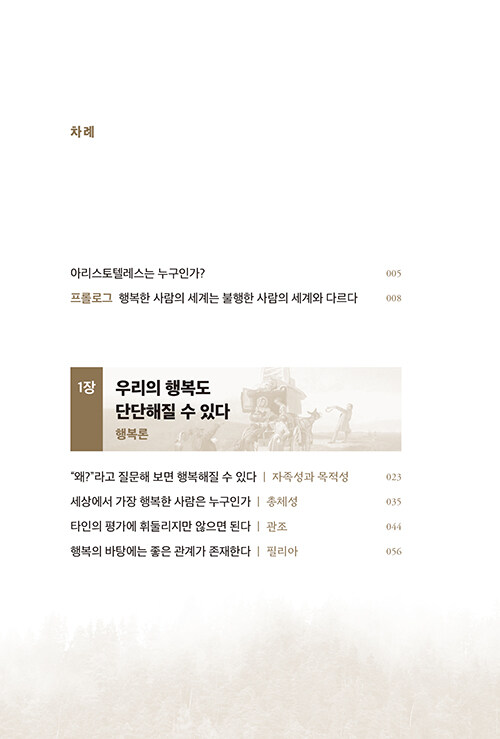 차례

아리스토텔레스는 누구인가? 005

프롤로그 행복한 사람의 세계는 불행한 사람의 세계와 다르다 008

1장 우리의 행복도 단단해질 수 있다

행복론

"왜?"라고 질문해 보면 행복해질 수 있다 | 자족성과 목적성 023

세상에서 가장 행복한 사람은 누구인가 | 총체성 035

타인의 평가에 휘둘리지만 않으면 된다 | 관조 044

행복의 바탕에는 좋은 관계가 존재한다 | 필리아 056